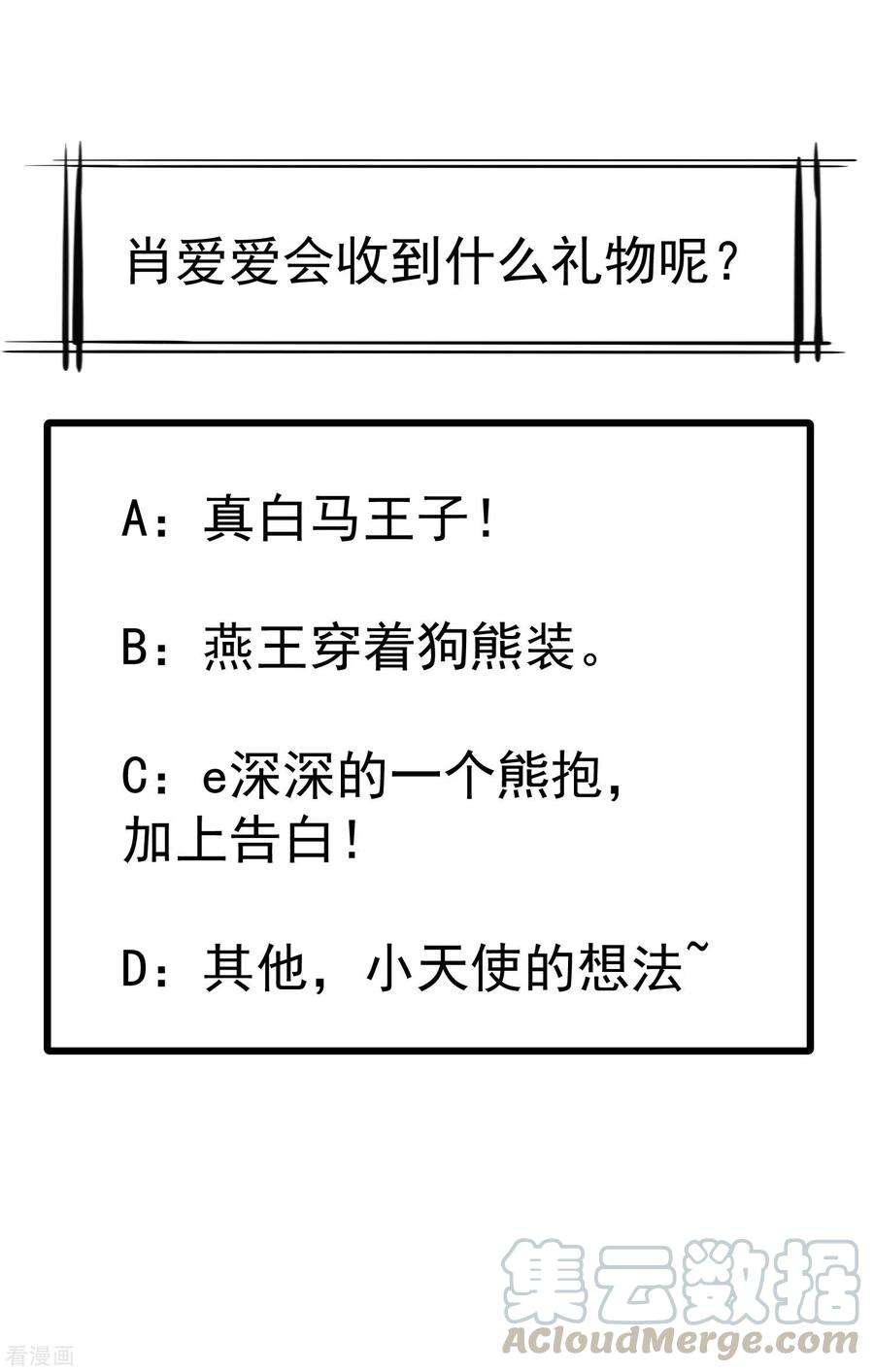 肖爱爱会收到什么礼物呢？

A：真白马王子！

B：燕王穿着狗熊装。

C：e深深的一个熊抱，加上告白！

D：其他，小天使的想法~

看漫画

集云数据
ACloudMerge.com